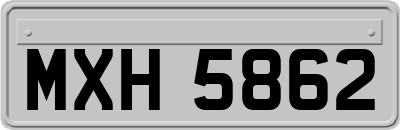 MXH 5862